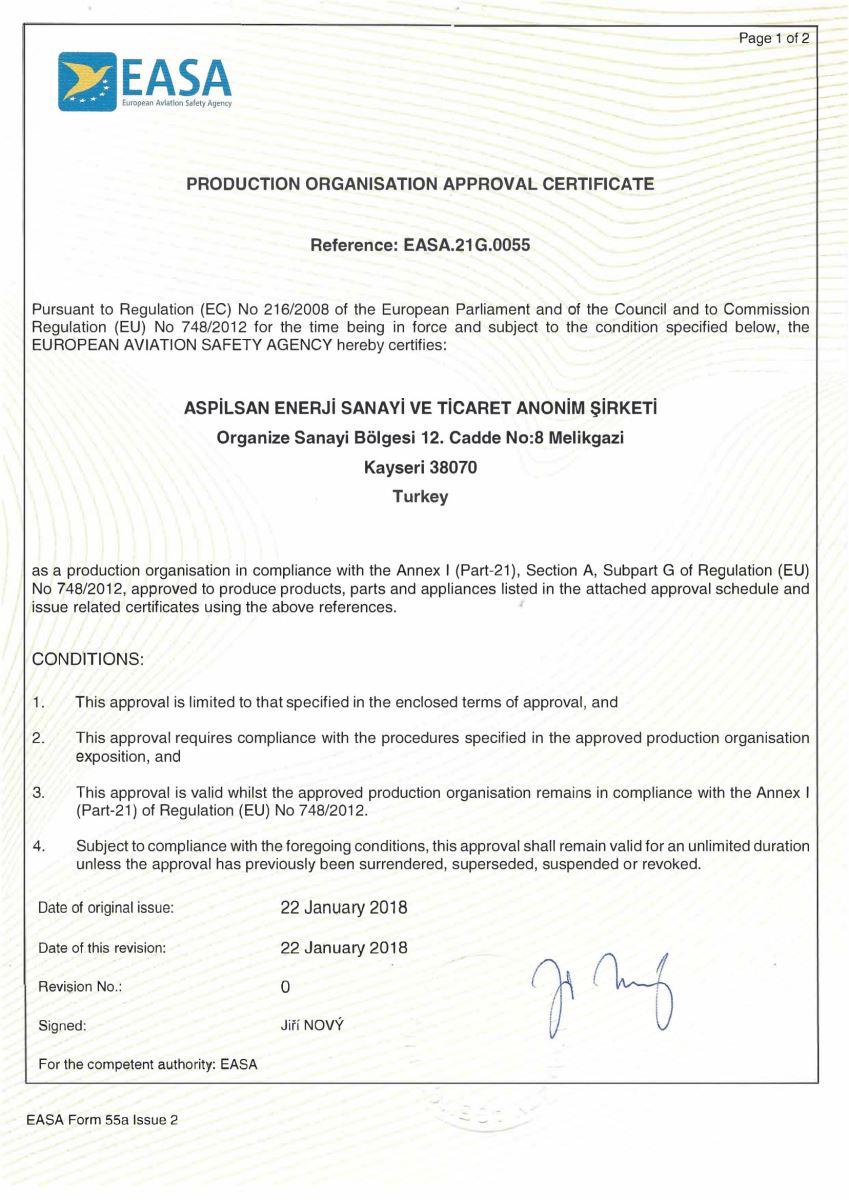 Page 1 of 2

EASA
European Aviation Safety Agency

PRODUCTION ORGANISATION APPROVAL CERTIFICATE

Reference: EASA.21G.0055

Pursuant to Regulation (EC) No 216/2008 of the European Parliament and of the Council and to Commission Regulation (EU) No 748/2012 for the time being in force and subject to the condition specified below, the EUROPEAN AVIATION SAFETY AGENCY hereby certifies:

ASPİLSAN ENERJİ SANAYİ VE TİCARET ANONİM ŞİRKETİ
Organize Sanayi Bölgesi 12. Cadde No:8 Melikgazi
Kayseri 38070
Turkey

as a production organisation in compliance with the Annex I (Part-21), Section A, Subpart G of Regulation (EU) No 748/2012, approved to produce products, parts and appliances listed in the attached approval schedule and issue related certificates using the above references.

CONDITIONS:

1. This approval is limited to that specified in the enclosed terms of approval, and

2. This approval requires compliance with the procedures specified in the approved production organisation exposition, and

3. This approval is valid whilst the approved production organisation remains in compliance with the Annex I (Part-21) of Regulation (EU) No 748/2012.

4. Subject to compliance with the foregoing conditions, this approval shall remain valid for an unlimited duration unless the approval has previously been surrendered, superseded, suspended or revoked.

Date of original issue: 22 January 2018

Date of this revision: 22 January 2018

Revision No.: 0

Signed: Jiří NOVÝ

For the competent authority: EASA

EASA Form 55a Issue 2